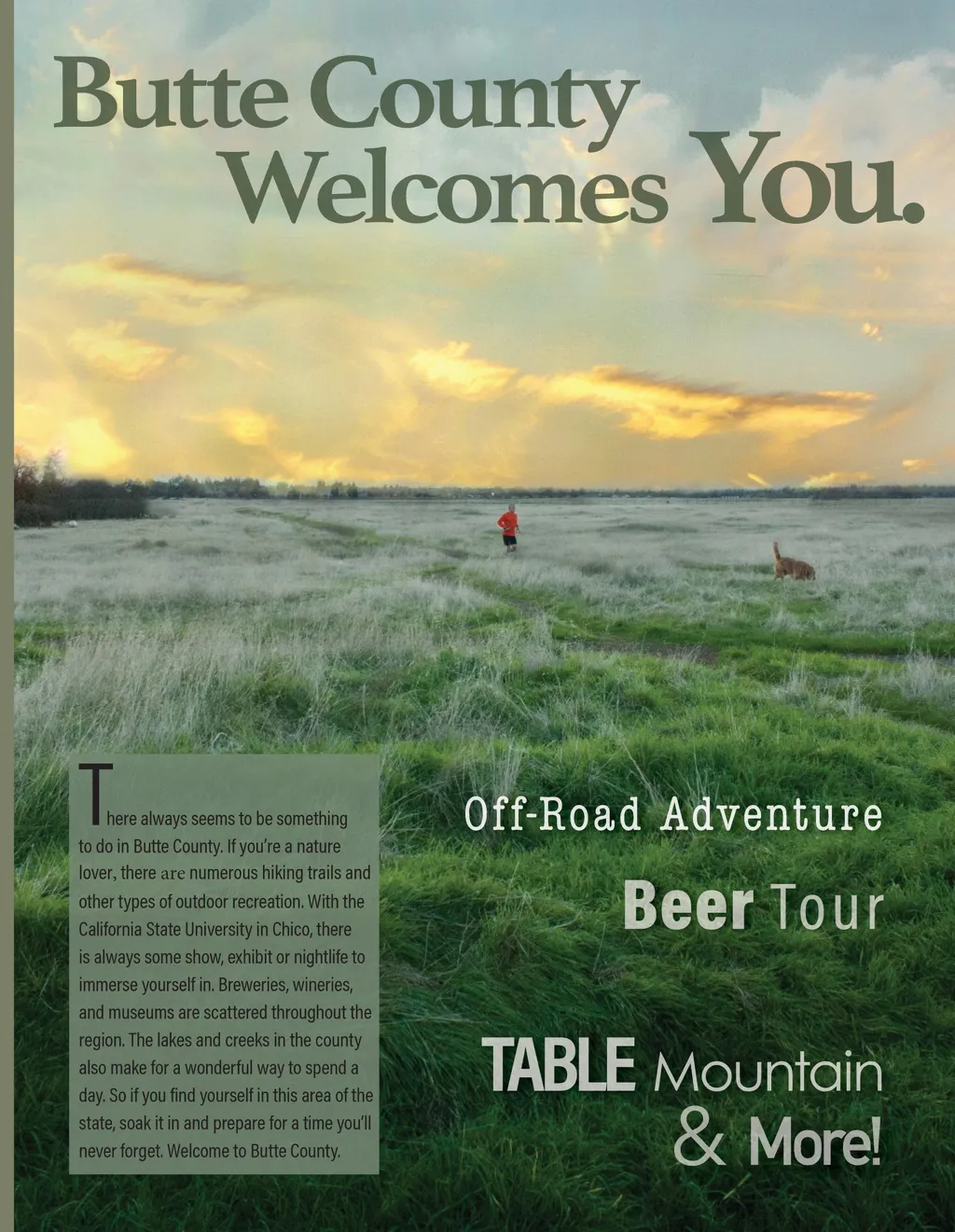 Butte County
Welcomes You.

There always seems to be something to do in Butte County. If you're a nature lover, there are numerous hiking trails and other types of outdoor recreation. With the California State University in Chico, there is always some show, exhibit or nightlife to immerse yourself in. Breweries, wineries, and museums are scattered throughout the region. The lakes and creeks in the county also make for a wonderful way to spend a day. So if you find yourself in this area of the state, soak it in and prepare for a time you'll never forget. Welcome to Butte County.

Off-Road Adventure

Beer Tour

TABLE Mountain
& More!